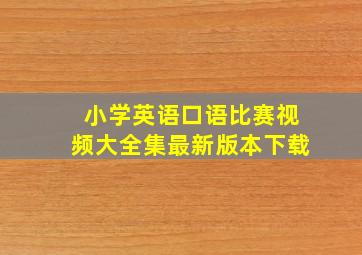 小学英语口语比赛视频大全集最新版本下载